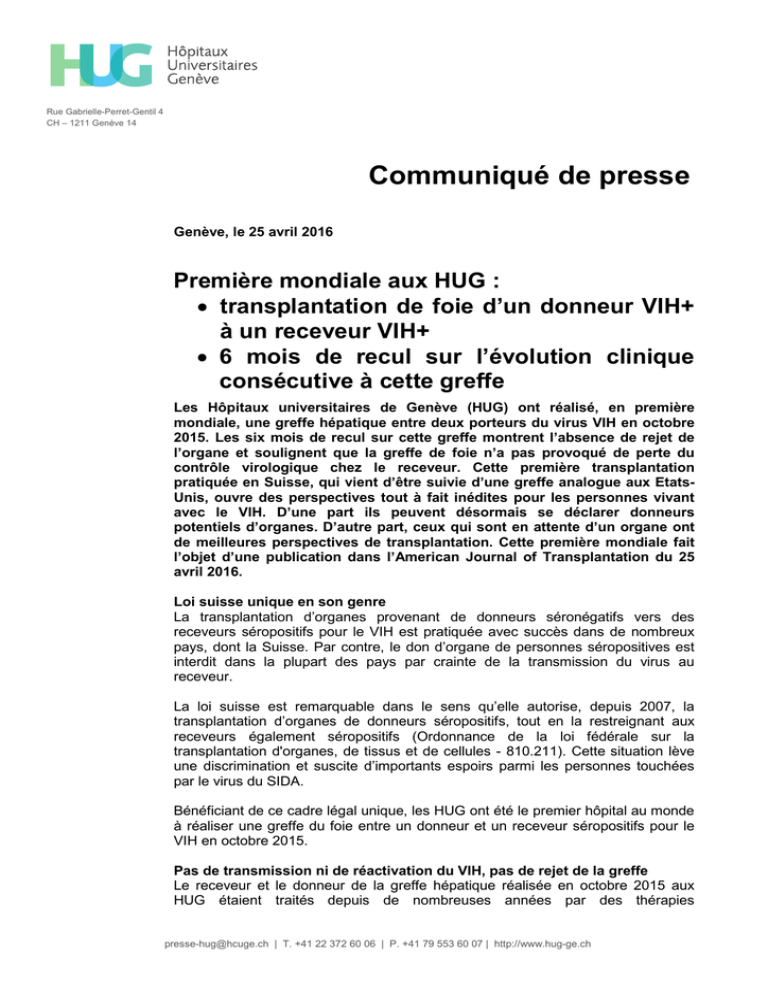 HUG Hôpitaux Universitaires Genève

Rue Gabrielle-Perret-Gentil 4
CH – 1211 Genève 14

Communiqué de presse

Genève, le 25 avril 2016

Première mondiale aux HUG :
• transplantation de foie d'un donneur VIH+ à un receveur VIH+
• 6 mois de recul sur l'évolution clinique consécutive à cette greffe

Les Hôpitaux universitaires de Genève (HUG) ont réalisé, en première mondiale, une greffe hépatique entre deux porteurs du virus VIH en octobre 2015. Les six mois de recul sur cette greffe montrent l'absence de rejet de l'organe et soulignent que la greffe de foie n'a pas provoqué de perte du contrôle virologique chez le receveur. Cette première transplantation pratiquée en Suisse, qui vient d'être suivie d'une greffe analogue aux Etats-Unis, ouvre des perspectives tout à fait inédites pour les personnes vivant avec le VIH. D'une part ils peuvent désormais se déclarer donneurs potentiels d'organes. D'autre part, ceux qui sont en attente d'un organe ont de meilleures perspectives de transplantation. Cette première mondiale fait l'objet d'une publication dans l'American Journal of Transplantation du 25 avril 2016.

Loi suisse unique en son genre
La transplantation d'organes provenant de donneurs séronégatifs vers des receveurs séropositifs pour le VIH est pratiquée avec succès dans de nombreux pays, dont la Suisse. Par contre, le don d'organe de personnes séropositives est interdit dans la plupart des pays par crainte de la transmission du virus au receveur.

La loi suisse est remarquable dans le sens qu'elle autorise, depuis 2007, la transplantation d'organes de donneurs séropositifs, tout en la restreignant aux receveurs également séropositifs (Ordonnance de la loi fédérale sur la transplantation d'organes, de tissus et de cellules - 810.211). Cette situation lève une discrimination et suscite d'importants espoirs parmi les personnes touchées par le virus du SIDA.

Bénéficiant de ce cadre légal unique, les HUG ont été le premier hôpital au monde à réaliser une greffe du foie entre un donneur et un receveur séropositifs pour le VIH en octobre 2015.

Pas de transmission ni de réactivation du VIH, pas de rejet de la greffe
Le receveur et le donneur de la greffe hépatique réalisée en octobre 2015 aux HUG étaient traités depuis de nombreuses années par des thérapies

presse-hug@hcuge.ch | T. +41 22 372 60 06 | P. +41 79 553 60 07 | http://www.hug-ge.ch